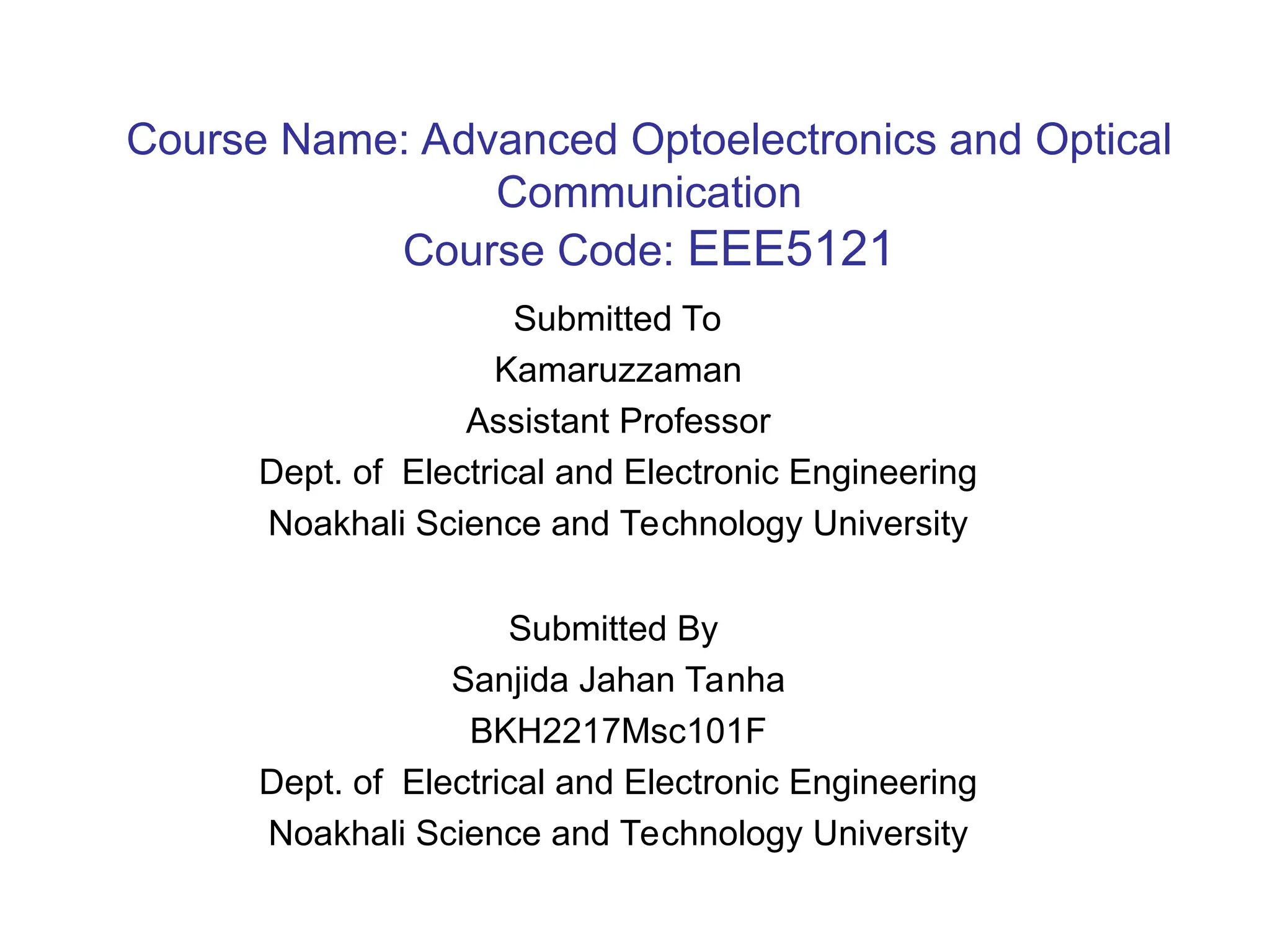 Course Name: Advanced Optoelectronics and Optical Communication
Course Code: EEE5121

Submitted To
Kamaruzzaman
Assistant Professor
Dept. of Electrical and Electronic Engineering
Noakhali Science and Technology University

Submitted By
Sanjida Jahan Tanha
BKH2217Msc101F
Dept. of Electrical and Electronic Engineering
Noakhali Science and Technology University